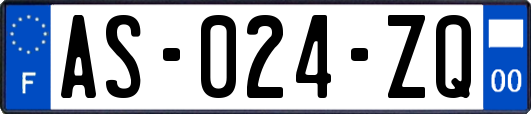 F

AS-024-ZQ

00